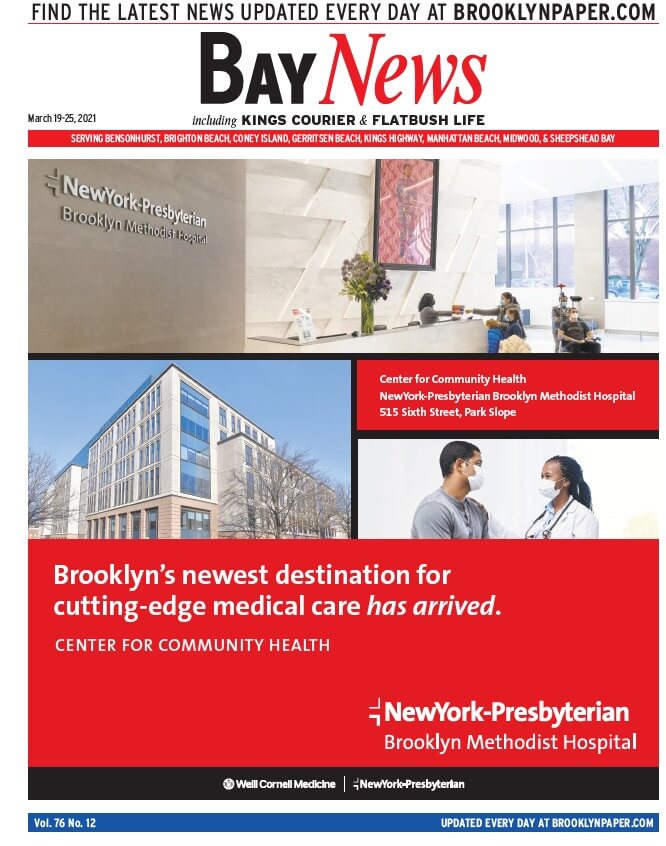 FIND THE LATEST NEWS UPDATED EVERY DAY AT BROOKLYNPAPER.COM

BAY News

March 19-25, 2021

including KINGS COURIER & FLATBUSH LIFE

SERVING BENSONHURST, BRIGHTON BEACH, CONEY ISLAND, GERRITSEN BEACH, KINGS HIGHWAY, MANHATTAN BEACH, MIDWOOD, & SHEEPSHEAD BAY

NewYork-Presbyterian
Brooklyn Methodist Hospital

Center for Community Health
NewYork-Presbyterian Brooklyn Methodist Hospital
515 Sixth Street, Park Slope

Brooklyn's newest destination for cutting-edge medical care has arrived.

CENTER FOR COMMUNITY HEALTH

NewYork-Presbyterian
Brooklyn Methodist Hospital

Weill Cornell Medicine | NewYork-Presbyterian

Vol. 76 No. 12

UPDATED EVERY DAY AT BROOKLYNPAPER.COM